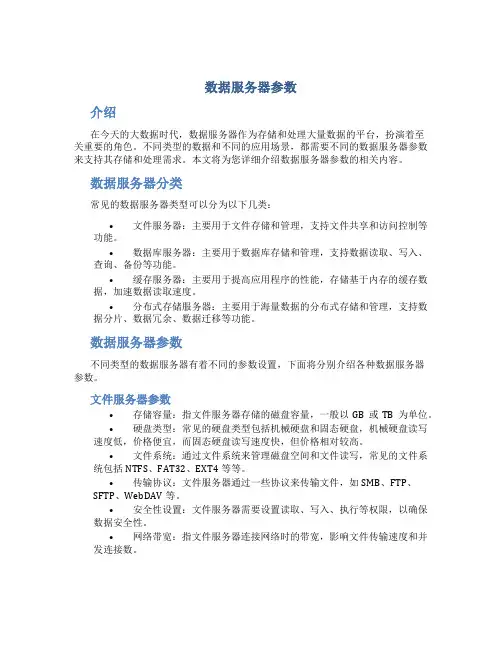 数据服务器参数

介绍

在今天的大数据时代，数据服务器作为存储和处理大量数据的平台，扮演着至关重要的角色。不同类型的数据和不同的应用场景，都需要不同的数据服务器参数来支持其存储和处理需求。本文将为您详细介绍数据服务器参数的相关内容。

数据服务器分类

常见的数据服务器类型可以分为以下几类：

• 文件服务器：主要用于文件存储和管理，支持文件共享和访问控制等功能。
• 数据库服务器：主要用于数据库存储和管理，支持数据读取、写入、查询、备份等功能。
• 缓存服务器：主要用于提高应用程序的性能，存储基于内存的缓存数据，加速数据读取速度。
• 分布式存储服务器：主要用于海量数据的分布式存储和管理，支持数据分片、数据冗余、数据迁移等功能。

数据服务器参数

不同类型的数据服务器有着不同的参数设置，下面将分别介绍各种数据服务器参数。

文件服务器参数

• 存储容量：指文件服务器存储的磁盘容量，一般以 GB 或 TB 为单位。
• 硬盘类型：常见的硬盘类型包括机械硬盘和固态硬盘，机械硬盘读写速度低，价格便宜，而固态硬盘读写速度快，但价格相对较高。
• 文件系统：通过文件系统来管理磁盘空间和文件读写，常见的文件系统包括 NTFS、FAT32、EXT4 等等。
• 传输协议：文件服务器通过一些协议来传输文件，如 SMB、FTP、SFTP、WebDAV 等。
• 安全性设置：文件服务器需要设置读取、写入、执行等权限，以确保数据安全性。
• 网络带宽：指文件服务器连接网络时的带宽，影响文件传输速度和并发连接数。